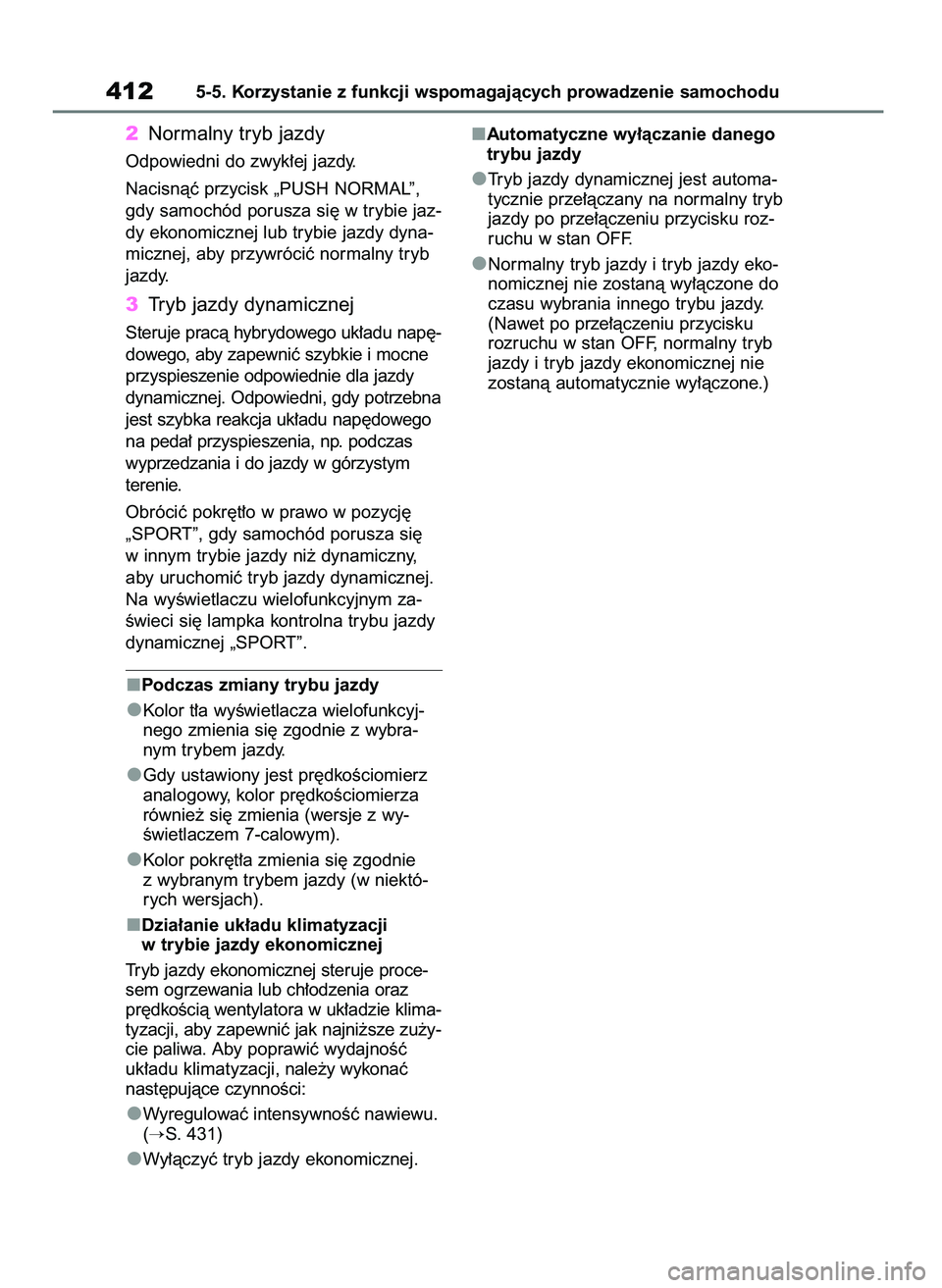 412 5-5. Korzystanie z funkcji wspomagających prowadzenie samochodu

2 Normalny tryb jazdy

Odpowiedni do zwykłej jazdy.

Nacisnąć przycisk „PUSH NORMAL”, gdy samochód porusza się w trybie jazdy ekonomicznej lub trybie jazdy dynamicznej, aby przywrócić normalny tryb jazdy.

3 Tryb jazdy dynamicznej

Steruje pracą hybrydowego układu napędowego, aby zapewnić szybkie i mocne przyspieszenie odpowiednie dla jazdy dynamicznej. Odpowiedni, gdy potrzebna jest szybka reakcja układu napędowego na pedał przyspieszenia, np. podczas wyprzedzania i do jazdy w górzystym terenie.

Obrócić pokrętło w prawo w pozycję „SPORT”, gdy samochód porusza się w innym trybie jazdy niż dynamiczny, aby uruchomić tryb jazdy dynamicznej. Na wyświetlaczu wielofunkcyjnym zaświeci się lampka kontrolna trybu jazdy dynamicznej „SPORT”.

■Podczas zmiany trybu jazdy

●Kolor tła wyświetlacza wielofunkcyjnego zmienia się zgodnie z wybranym trybem jazdy.

●Gdy ustawiony jest prędkościomierz analogowy, kolor prędkościomierza również się zmienia (wersje z wyświetlaczem 7-calowym).

●Kolor pokrętła zmienia się zgodnie z wybranym trybem jazdy (w niektórych wersjach).

■Działanie układu klimatyzacji w trybie jazdy ekonomicznej

Tryb jazdy ekonomicznej steruje procesem ogrzewania lub chłodzenia oraz prędkością wentylatora w układzie klimatyzacji, aby zapewnić jak najniższe zużycie paliwa. Aby poprawić wydajność układu klimatyzacji, należy wykonać następujące czynności:

●Wyregulować intensywność nawiewu. (→S. 431)

●Wyłączyć tryb jazdy ekonomicznej.

■Automatyczne wyłączanie danego trybu jazdy

●Tryb jazdy dynamicznej jest automatycznie przełączany na normalny tryb jazdy po przełączeniu przycisku rozruchu w stan OFF.

●Normalny tryb jazdy i tryb jazdy ekonomicznej nie zostaną wyłączone do czasu wybrania innego trybu jazdy. (Nawet po przełączeniu przycisku rozruchu w stan OFF, normalny tryb jazdy i tryb jazdy ekonomicznej nie zostaną automatycznie wyłączone.)

carmanualsonline.info